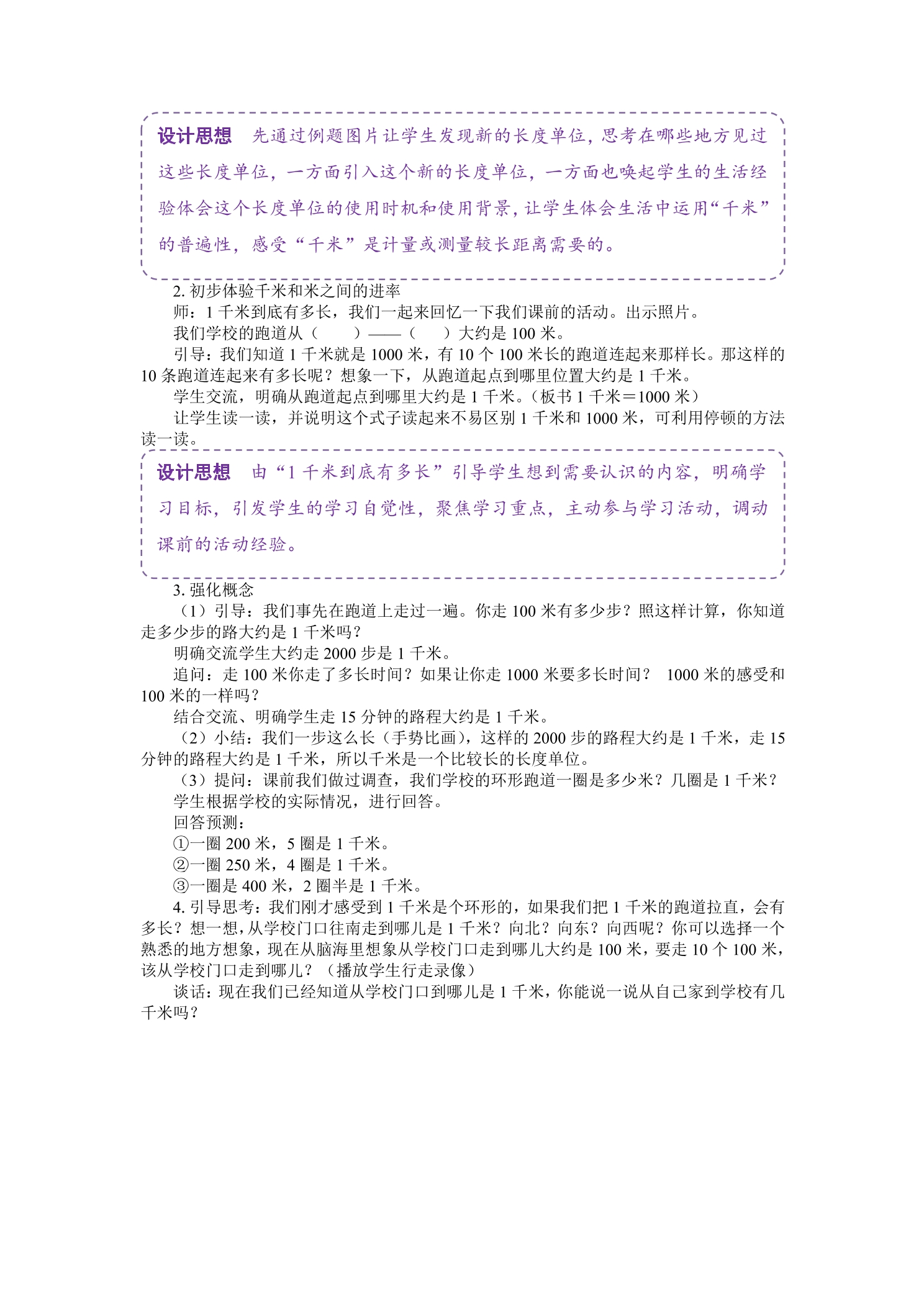 设计思想 先通过例题图片让学生发现新的长度单位，思考在哪些地方见过这些长度单位，一方面引入这个新的长度单位，一方面也唤起学生的生活经验体会这个长度单位的使用时机和使用背景，让学生体会生活中运用“千米”的普遍性，感受“千米”是计量或测量较长距离需要的。

2.初步体验千米和米之间的进率

师：1千米到底有多长，我们一起来回忆一下我们课前的活动。出示照片。

我们学校的跑道从（ ）——（ ）大约是100米。

引导：我们知道1千米就是1000米，有10个100米长的跑道连起来那样长。那这样的10条跑道连起来有多长呢？想象一下，从跑道起点到哪里位置大约是1千米。

学生交流，明确从跑道起点到哪里大约是1千米。（板书1千米＝1000米）

让学生读一读，并说明这个式子读起来不易区别1千米和1000米，可利用停顿的方法读一读。

设计思想 由“1千米到底有多长”引导学生想到需要认识的内容，明确学习目标，引发学生的学习自觉性，聚焦学习重点，主动参与学习活动，调动课前的活动经验。

3.强化概念

（1）引导：我们事先在跑道上走过一遍。你走100米有多少步？照这样计算，你知道走多少步的路大约是1千米吗？

明确交流学生大约走2000步是1千米。

追问：走100米你走了多长时间？如果让你走1000米要多长时间？ 1000米的感受和100米的一样吗？

结合交流、明确学生走15分钟的路程大约是1千米。

（2）小结：我们一步这么长（手势比画），这样的2000步的路程大约是1千米，走15分钟的路程大约是1千米，所以千米是一个比较长的长度单位。

（3）提问：课前我们做过调查，我们学校的环形跑道一圈是多少米？几圈是1千米？

学生根据学校的实际情况，进行回答。

回答预测：

①一圈200米，5圈是1千米。

②一圈250米，4圈是1千米。

③一圈是400米，2圈半是1千米。

4.引导思考：我们刚才感受到1千米是个环形的，如果我们把1千米的跑道拉直，会有多长？想一想，从学校门口往南走到哪儿是1千米？向北？向东？向西呢？你可以选择一个熟悉的地方想象，现在从脑海里想象从学校门口走到哪儿大约是100米，要走10个100米，该从学校门口走到哪儿？（播放学生行走录像）

谈话：现在我们已经知道从学校门口到哪儿是1千米，你能说一说从自己家到学校有几千米吗？